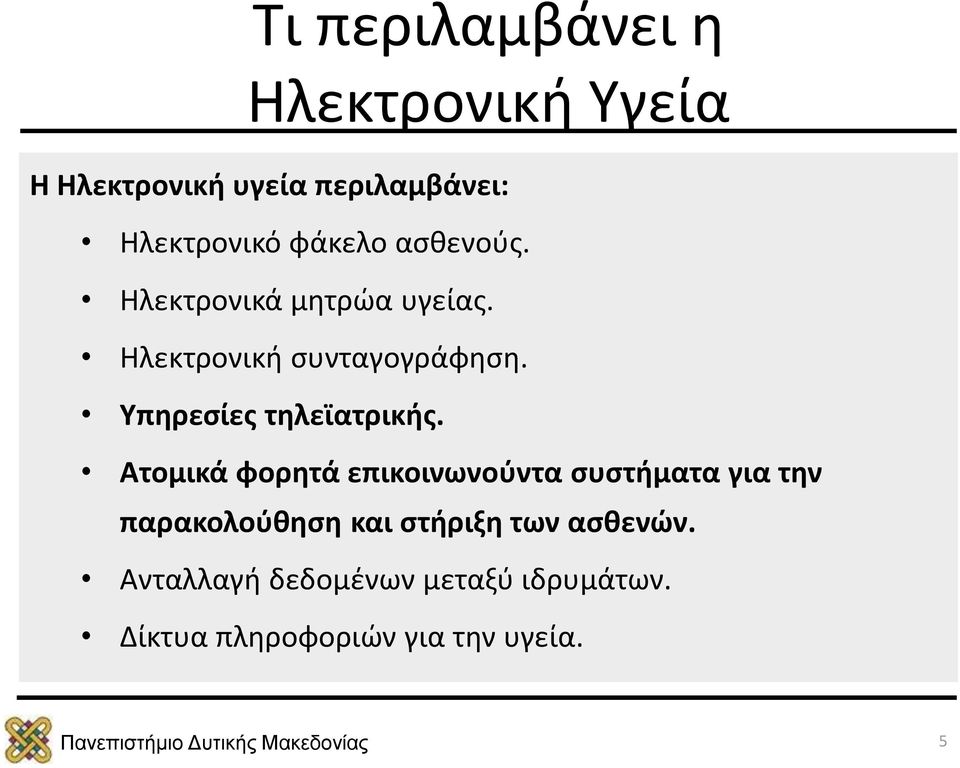 Τι περιλαμβάνει η Ηλεκτρονική Υγεία

Η Ηλεκτρονική υγεία περιλαμβάνει:

• Ηλεκτρονικό φάκελο ασθενούς.
• Ηλεκτρονικά μητρώα υγείας.
• Ηλεκτρονική συνταγογράφηση.
• Υπηρεσίες τηλεϊατρικής.
• Ατομικά φορητά επικοινωνούντα συστήματα για την παρακολούθηση και στήριξη των ασθενών.
• Ανταλλαγή δεδομένων μεταξύ ιδρυμάτων.
• Δίκτυα πληροφοριών για την υγεία.

Πανεπιστήμιο Δυτικής Μακεδονίας

5